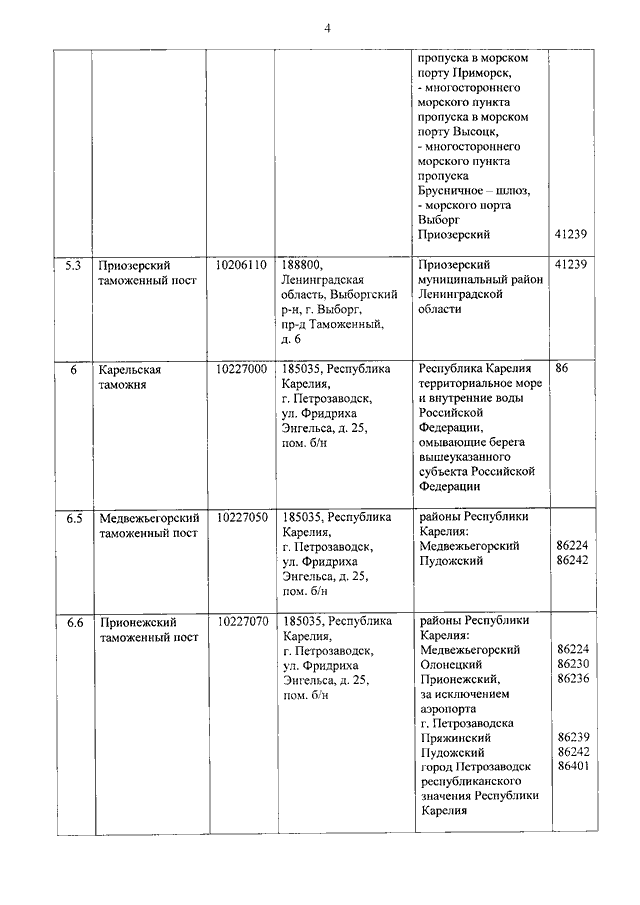 4

| | | | | | |
|---|---|---|---|---|---|
| | | | | пропуска в морском порту Приморск, - многостороннего морского пункта пропуска в морском порту Высоцк, - многостороннего морского пункта пропуска Брусничное – шлюз, - морского порта Выборг Приозерский | 41239 |
| 5.3 | Приозерский таможенный пост | 10206110 | 188800, Ленинградская область, Выборгский р-н, г. Выборг, пр-д Таможенный, д. 6 | Приозерский муниципальный район Ленинградской области | 41239 |
| 6 | Карельская таможня | 10227000 | 185035, Республика Карелия, г. Петрозаводск, ул. Фридриха Энгельса, д. 25, пом. б/н | Республика Карелия территориальное море и внутренние воды Российской Федерации, омывающие берега вышеуказанного субъекта Российской Федерации | 86 |
| 6.5 | Медвежьегорский таможенный пост | 10227050 | 185035, Республика Карелия, г. Петрозаводск, ул. Фридриха Энгельса, д. 25, пом. б/н | районы Республики Карелия: Медвежьегорский Пудожский | 86224 86242 |
| 6.6 | Прионежский таможенный пост | 10227070 | 185035, Республика Карелия, г. Петрозаводск, ул. Фридриха Энгельса, д. 25, пом. б/н | районы Республики Карелия: Медвежьегорский Олонецкий Прионежский, за исключением аэропорта г. Петрозаводска Пряжинский Пудожский город Петрозаводск республиканского значения Республики Карелия | 86224 86230 86236 86239 86242 86401 |